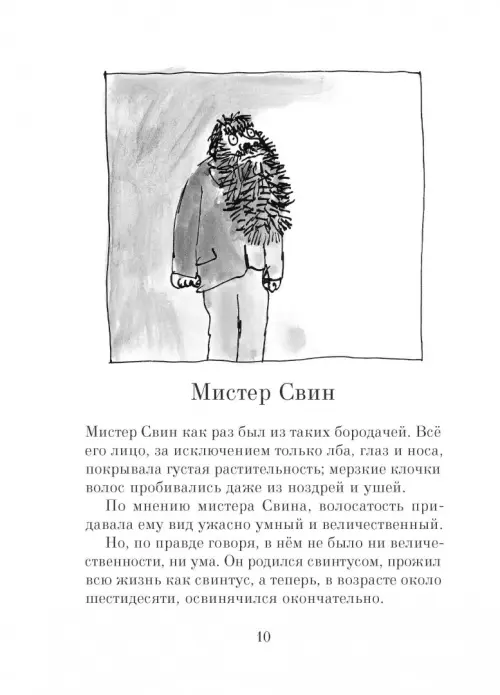 Мистер Свин

Мистер Свин как раз был из таких бородачей. Всё его лицо, за исключением только лба, глаз и носа, покрывала густая растительность; мерзкие клочки волос пробивались даже из ноздрей и ушей.

По мнению мистера Свина, волосатость придавала ему вид ужасно умный и величественный.

Но, по правде говоря, в нём не было ни величественности, ни ума. Он родился свинтусом, прожил всю жизнь как свинтус, а теперь, в возрасте около шестидесяти, освинячился окончательно.

10